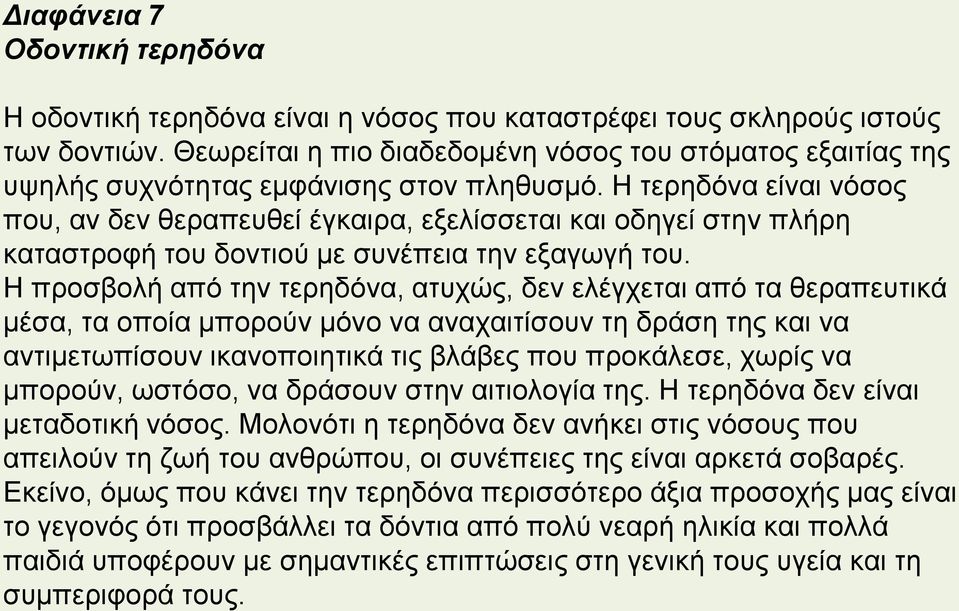 Διαφάνεια 7
Οδοντική τερηδόνα

Η οδοντική τερηδόνα είναι η νόσος που καταστρέφει τους σκληρούς ιστούς των δοντιών. Θεωρείται η πιο διαδεδομένη νόσος του στόματος εξαιτίας της υψηλής συχνότητας εμφάνισης στον πληθυσμό. Η τερηδόνα είναι νόσος που, αν δεν θεραπευθεί έγκαιρα, εξελίσσεται και οδηγεί στην πλήρη καταστροφή του δοντιού με συνέπεια την εξαγωγή του.
Η προσβολή από την τερηδόνα, ατυχώς, δεν ελέγχεται από τα θεραπευτικά μέσα, τα οποία μπορούν μόνο να αναχαιτίσουν τη δράση της και να αντιμετωπίσουν ικανοποιητικά τις βλάβες που προκάλεσε, χωρίς να μπορούν, ωστόσο, να δράσουν στην αιτιολογία της. Η τερηδόνα δεν είναι μεταδοτική νόσος. Μολονότι η τερηδόνα δεν ανήκει στις νόσους που απειλούν τη ζωή του ανθρώπου, οι συνέπειες της είναι αρκετά σοβαρές. Εκείνο, όμως που κάνει την τερηδόνα περισσότερο άξια προσοχής μας είναι το γεγονός ότι προσβάλλει τα δόντια από πολύ νεαρή ηλικία και πολλά παιδιά υποφέρουν με σημαντικές επιπτώσεις στη γενική τους υγεία και τη συμπεριφορά τους.